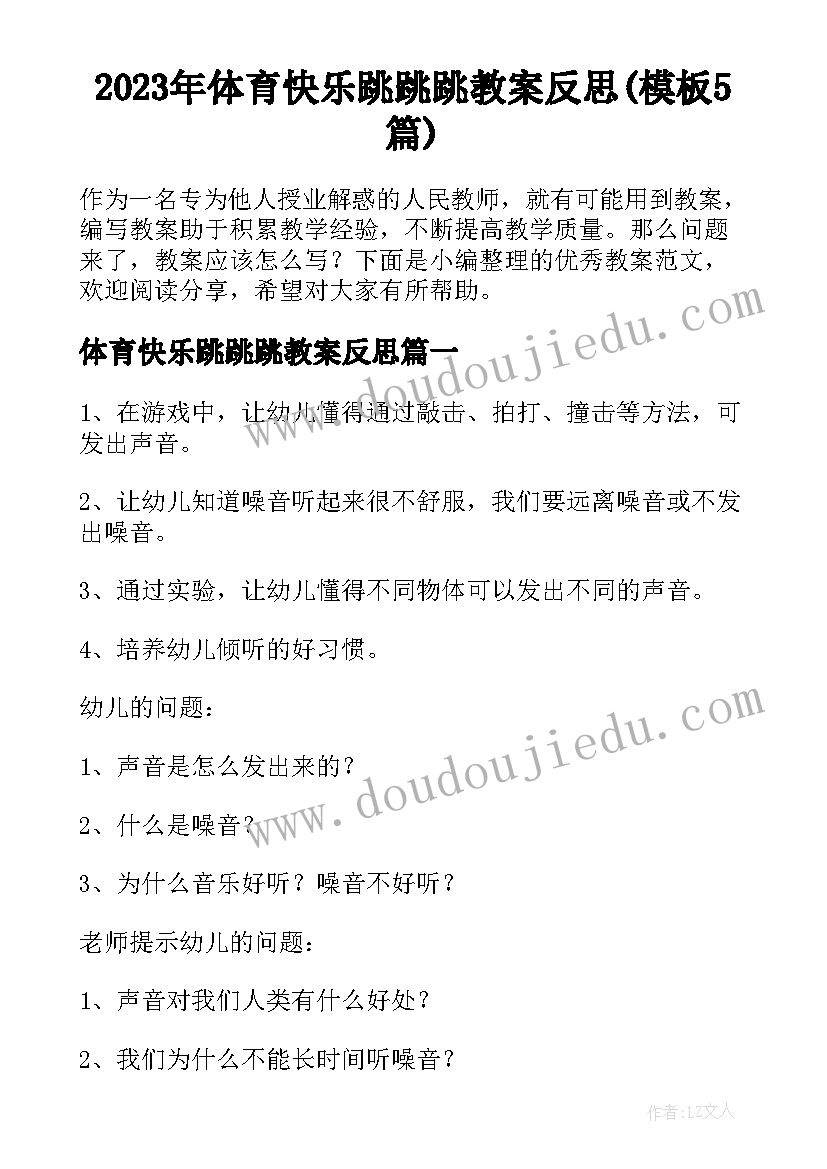 2023年体育快乐跳跳跳教案反思(模板5篇)

作为一名专为他人授业解惑的人民教师，就有可能用到教案，编写教案助于积累教学经验，不断提高教学质量。那么问题来了，教案应该怎么写？下面是小编整理的优秀教案范文，欢迎阅读分享，希望对大家有所帮助。

www.doudoujiedu.com

体育快乐跳跳跳教案反思篇一

1、在游戏中，让幼儿懂得通过敲击、拍打、撞击等方法，可发出声音。

2、让幼儿知道噪音听起来很不舒服，我们要远离噪音或不发出噪音。

3、通过实验，让幼儿懂得不同物体可以发出不同的声音。

4、培养幼儿倾听的好习惯。

幼儿的问题：

www.doudoujiedu.com

1、声音是怎么发出来的？

2、什么是噪音？

3、为什么音乐好听？噪音不好听？

老师提示幼儿的问题：

1、声音对我们人类有什么好处？

2、我们为什么不能长时间听噪音？

作者：LZ文人